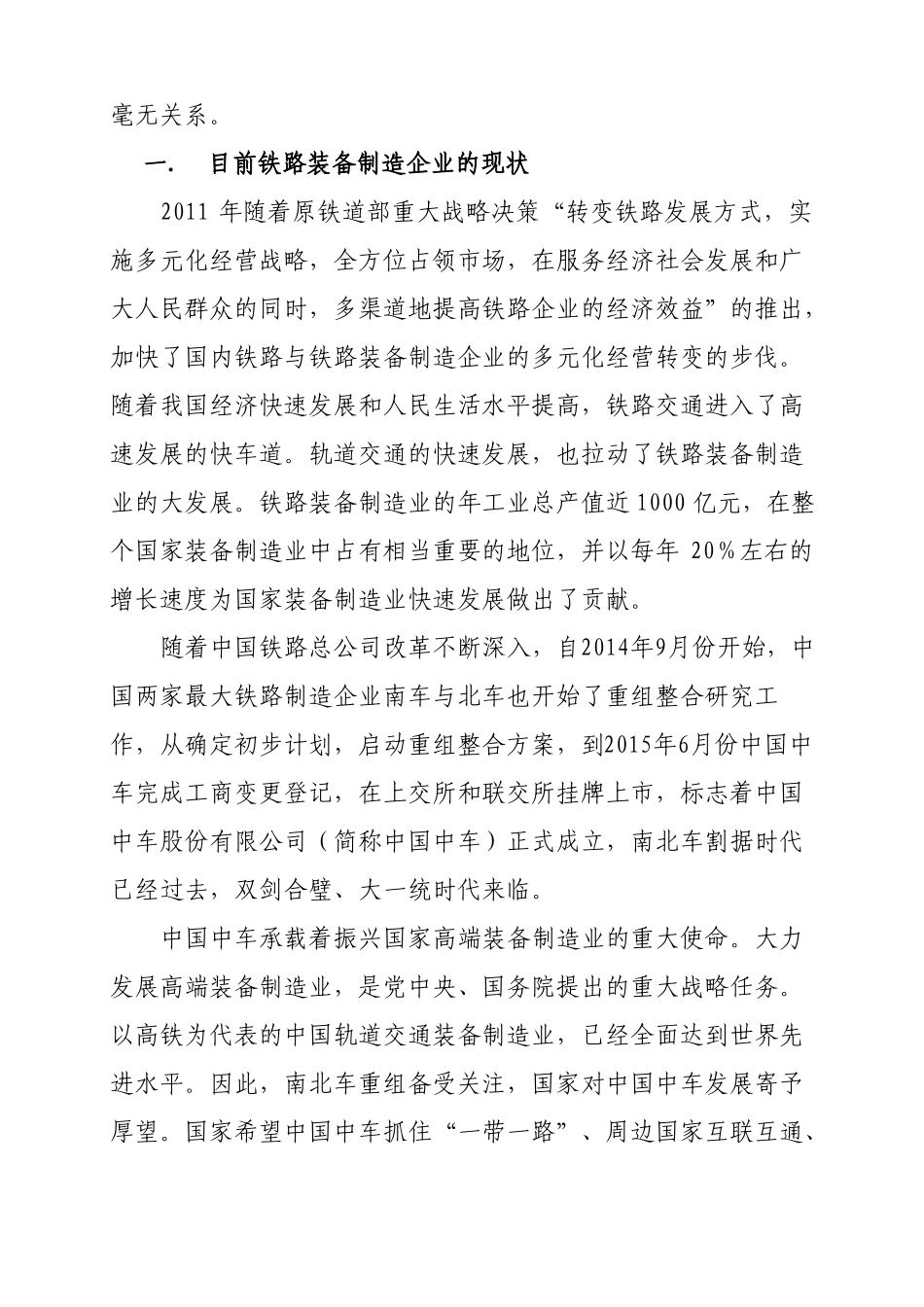 毫无关系。

一.　目前铁路装备制造企业的现状

2011 年随着原铁道部重大战略决策“转变铁路发展方式，实施多元化经营战略，全方位占领市场，在服务经济社会发展和广大人民群众的同时，多渠道地提高铁路企业的经济效益”的推出，加快了国内铁路与铁路装备制造企业的多元化经营转变的步伐。随着我国经济快速发展和人民生活水平提高，铁路交通进入了高速发展的快车道。轨道交通的快速发展，也拉动了铁路装备制造业的大发展。铁路装备制造业的年工业总产值近 1000 亿元，在整个国家装备制造业中占有相当重要的地位，并以每年 20%左右的增长速度为国家装备制造业快速发展做出了贡献。

随着中国铁路总公司改革不断深入，自2014年9月份开始，中国两家最大铁路制造企业南车与北车也开始了重组整合研究工作，从确定初步计划，启动重组整合方案，到2015年6月份中国中车完成工商变更登记，在上交所和联交所挂牌上市，标志着中国中车股份有限公司（简称中国中车）正式成立，南北车割据时代已经过去，双剑合璧、大一统时代来临。

中国中车承载着振兴国家高端装备制造业的重大使命。大力发展高端装备制造业，是党中央、国务院提出的重大战略任务。以高铁为代表的中国轨道交通装备制造业，已经全面达到世界先进水平。因此，南北车重组备受关注，国家对中国中车发展寄予厚望。国家希望中国中车抓住“一带一路”、周边国家互联互通、